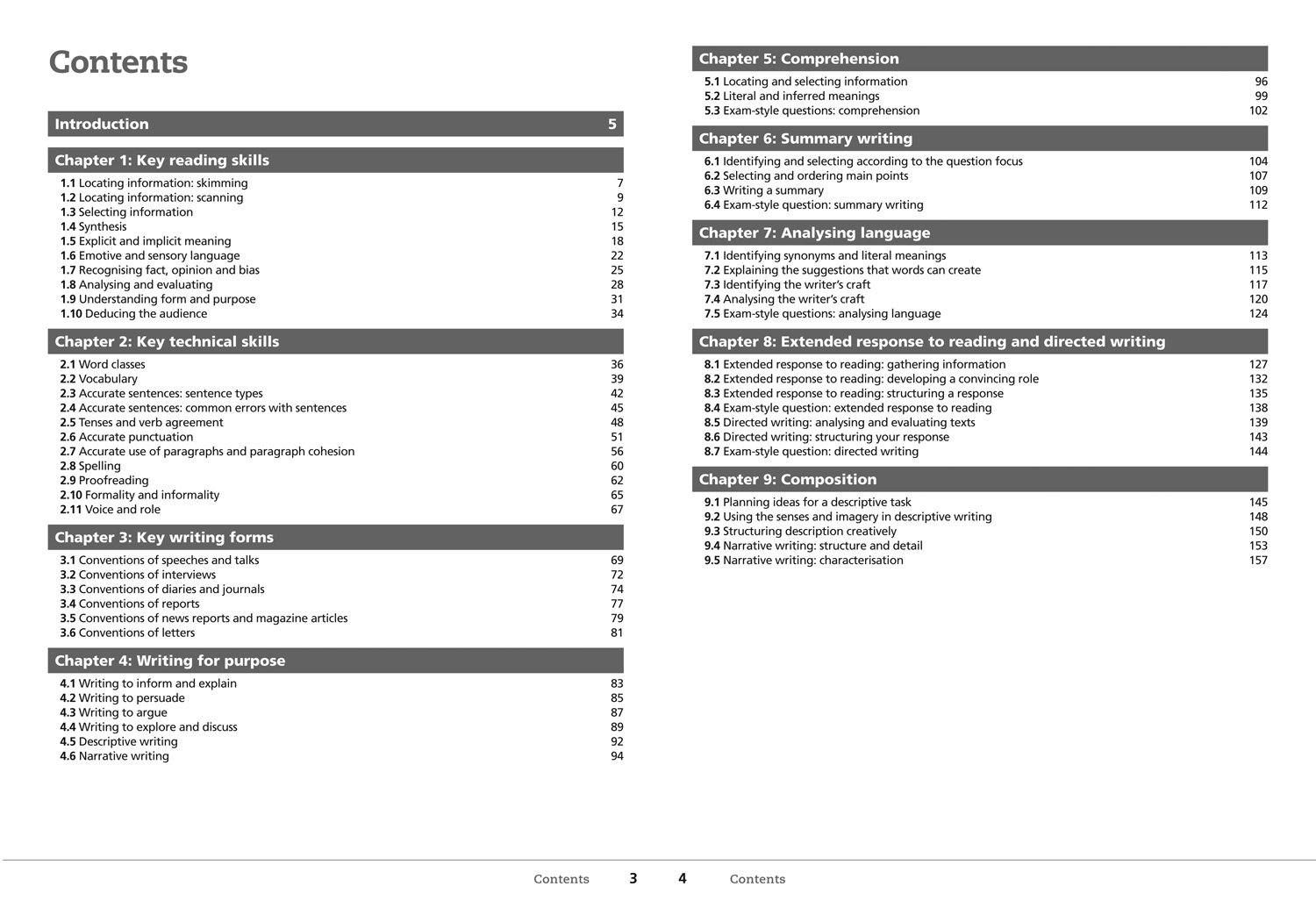 Contents

Introduction 5

Chapter 1: Key reading skills

1.1 Locating information: skimming 7
1.2 Locating information: scanning 9
1.3 Selecting information 12
1.4 Synthesis 15
1.5 Explicit and implicit meaning 18
1.6 Emotive and sensory language 22
1.7 Recognising fact, opinion and bias 25
1.8 Analysing and evaluating 28
1.9 Understanding form and purpose 31
1.10 Deducing the audience 34

Chapter 2: Key technical skills

2.1 Word classes 36
2.2 Vocabulary 39
2.3 Accurate sentences: sentence types 42
2.4 Accurate sentences: common errors with sentences 45
2.5 Tenses and verb agreement 48
2.6 Accurate punctuation 51
2.7 Accurate use of paragraphs and paragraph cohesion 56
2.8 Spelling 60
2.9 Proofreading 62
2.10 Formality and informality 65
2.11 Voice and role 67

Chapter 3: Key writing forms

3.1 Conventions of speeches and talks 69
3.2 Conventions of interviews 72
3.3 Conventions of diaries and journals 74
3.4 Conventions of reports 77
3.5 Conventions of news reports and magazine articles 79
3.6 Conventions of letters 81

Chapter 4: Writing for purpose

4.1 Writing to inform and explain 83
4.2 Writing to persuade 85
4.3 Writing to argue 87
4.4 Writing to explore and discuss 89
4.5 Descriptive writing 92
4.6 Narrative writing 94

Chapter 5: Comprehension

5.1 Locating and selecting information 96
5.2 Literal and inferred meanings 99
5.3 Exam-style questions: comprehension 102

Chapter 6: Summary writing

6.1 Identifying and selecting according to the question focus 104
6.2 Selecting and ordering main points 107
6.3 Writing a summary 109
6.4 Exam-style question: summary writing 112

Chapter 7: Analysing language

7.1 Identifying synonyms and literal meanings 113
7.2 Explaining the suggestions that words can create 115
7.3 Identifying the writer's craft 117
7.4 Analysing the writer's craft 120
7.5 Exam-style questions: analysing language 124

Chapter 8: Extended response to reading and directed writing

8.1 Extended response to reading: gathering information 127
8.2 Extended response to reading: developing a convincing role 132
8.3 Extended response to reading: structuring a response 135
8.4 Exam-style question: extended response to reading 138
8.5 Directed writing: analysing and evaluating texts 139
8.6 Directed writing: structuring your response 143
8.7 Exam-style question: directed writing 144

Chapter 9: Composition

9.1 Planning ideas for a descriptive task 145
9.2 Using the senses and imagery in descriptive writing 148
9.3 Structuring description creatively 150
9.4 Narrative writing: structure and detail 153
9.5 Narrative writing: characterisation 157

Contents 3 4 Contents